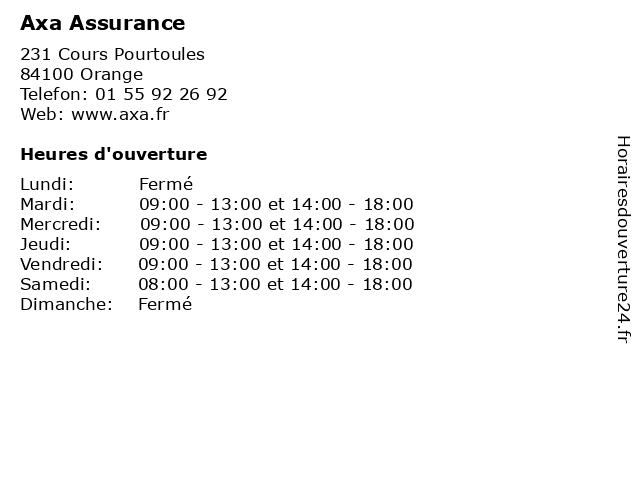 Axa Assurance

231 Cours Pourtoules
84100 Orange
Telefon: 01 55 92 26 92
Web: www.axa.fr

Heures d'ouverture

Lundi: Fermé
Mardi: 09:00 - 13:00 et 14:00 - 18:00
Mercredi: 09:00 - 13:00 et 14:00 - 18:00
Jeudi: 09:00 - 13:00 et 14:00 - 18:00
Vendredi: 09:00 - 13:00 et 14:00 - 18:00
Samedi: 08:00 - 13:00 et 14:00 - 18:00
Dimanche: Fermé

Horairesdouverture24.fr